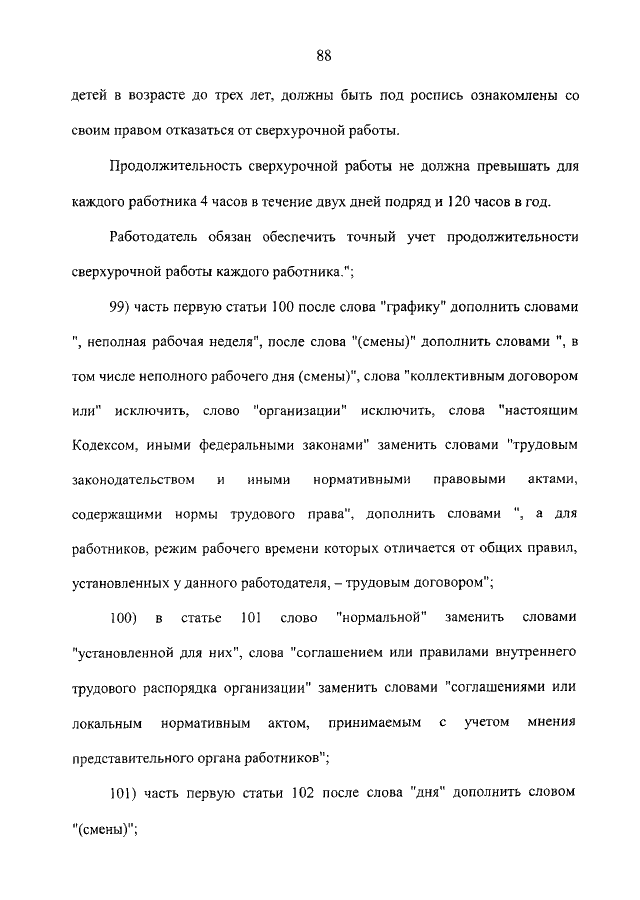 88

детей в возрасте до трех лет, должны быть под роспись ознакомлены со своим правом отказаться от сверхурочной работы.

Продолжительность сверхурочной работы не должна превышать для каждого работника 4 часов в течение двух дней подряд и 120 часов в год.

Работодатель обязан обеспечить точный учет продолжительности сверхурочной работы каждого работника.";

99) часть первую статьи 100 после слова "графику" дополнить словами ", неполная рабочая неделя", после слова "(смены)" дополнить словами ", в том числе неполного рабочего дня (смены)", слова "коллективным договором или" исключить, слово "организации" исключить, слова "настоящим Кодексом, иными федеральными законами" заменить словами "трудовым законодательством и иными нормативными правовыми актами, содержащими нормы трудового права", дополнить словами ", а для работников, режим рабочего времени которых отличается от общих правил, установленных у данного работодателя, – трудовым договором";

100) в статье 101 слово "нормальной" заменить словами "установленной для них", слова "соглашением или правилами внутреннего трудового распорядка организации" заменить словами "соглашениями или локальным нормативным актом, принимаемым с учетом мнения представительного органа работников";

101) часть первую статьи 102 после слова "дня" дополнить словом "(смены)";